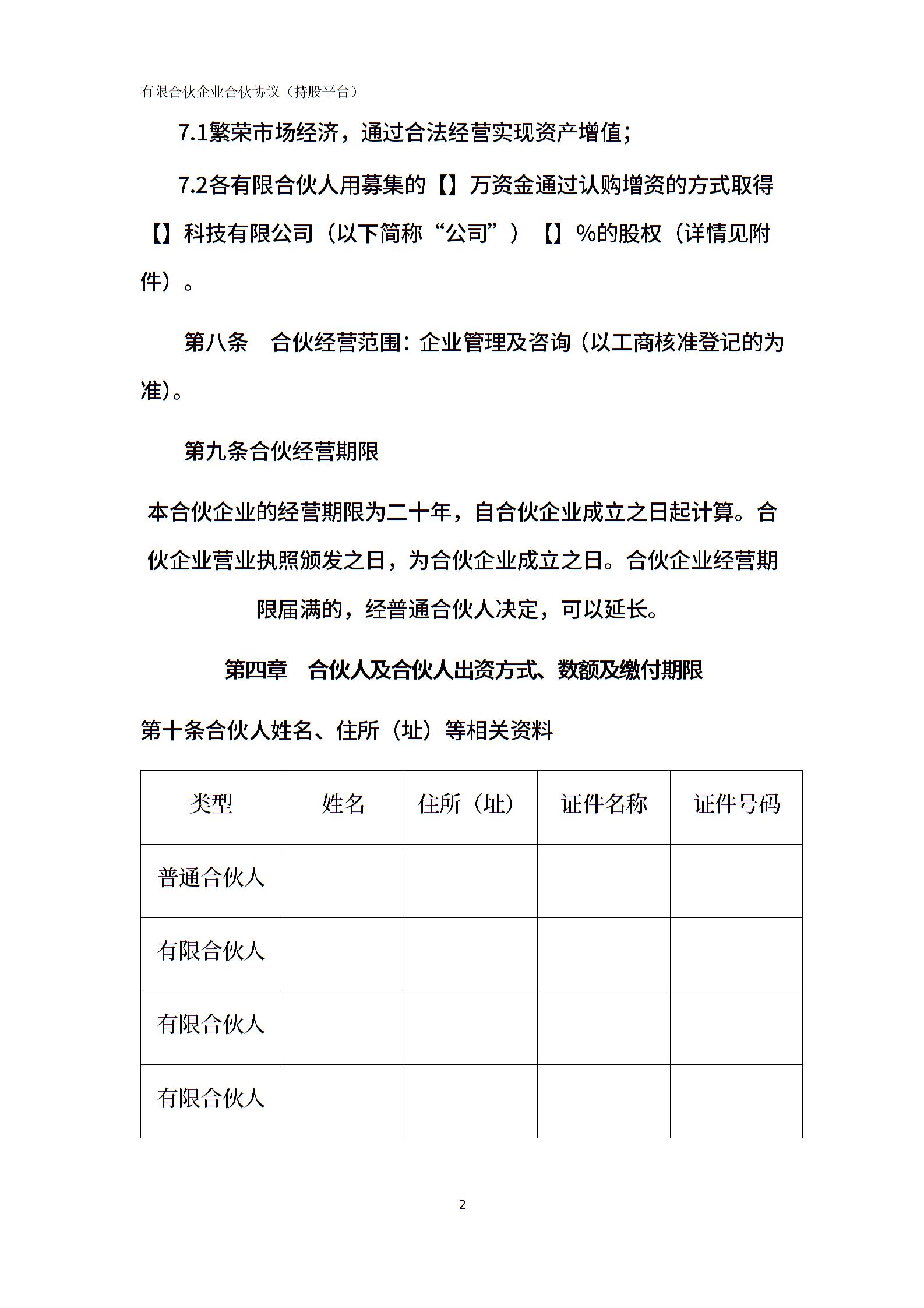 有限合伙企业合伙协议（持股平台）

7.1繁荣市场经济，通过合法经营实现资产增值;

7.2各有限合伙人用募集的【】万资金通过认购增资的方式取得【】科技有限公司（以下简称“公司”）【】%的股权（详情见附件）。

第八条　合伙经营范围：企业管理及咨询（以工商核准登记的为准)。

第九条合伙经营期限

本合伙企业的经营期限为二十年，自合伙企业成立之日起计算。合伙企业营业执照颁发之日，为合伙企业成立之日。合伙企业经营期限届满的，经普通合伙人决定，可以延长。

第四章　合伙人及合伙人出资方式、数额及缴付期限

第十条合伙人姓名、住所（址）等相关资料

| 类型 | 姓名 | 住所（址） | 证件名称 | 证件号码 |
|---|---|---|---|---|
| 普通合伙人 | | | | |
| 有限合伙人 | | | | |
| 有限合伙人 | | | | |
| 有限合伙人 | | | | |

2